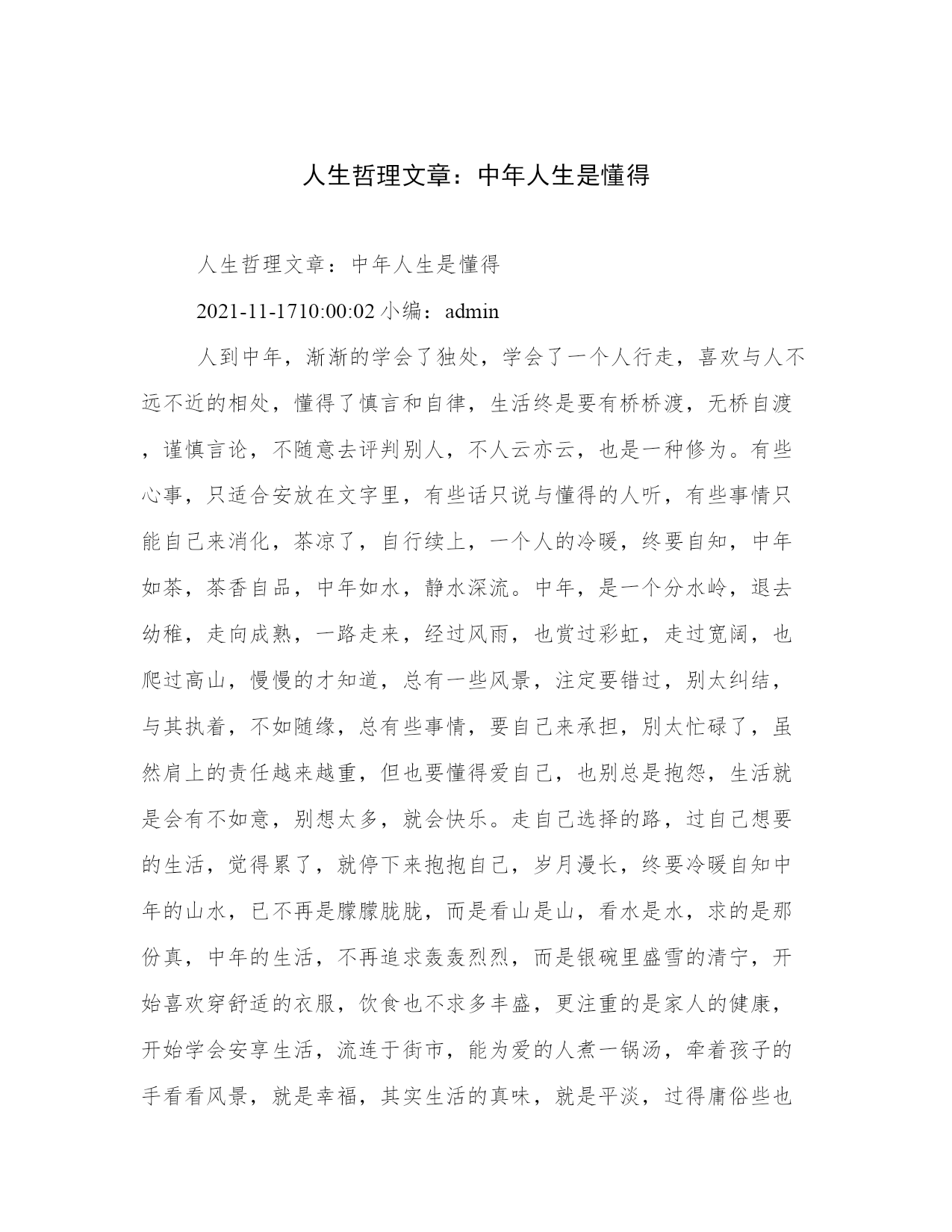 人生哲理文章：中年人生是懂得

人生哲理文章：中年人生是懂得

2021-11-1710:00:02 小编：admin

人到中年，渐渐的学会了独处，学会了一个人行走，喜欢与人不远不近的相处，懂得了慎言和自律，生活终是要有桥桥渡，无桥自渡，谨慎言论，不随意去评判别人，不人云亦云，也是一种修为。有些心事，只适合安放在文字里，有些话只说与懂得的人听，有些事情只能自己来消化，茶凉了，自行续上，一个人的冷暖，终要自知，中年如茶，茶香自品，中年如水，静水深流。中年，是一个分水岭，退去幼稚，走向成熟，一路走来，经过风雨，也赏过彩虹，走过宽阔，也爬过高山，慢慢的才知道，总有一些风景，注定要错过，别太纠结，与其执着，不如随缘，总有些事情，要自己来承担，别太忙碌了，虽然肩上的责任越来越重，但也要懂得爱自己，也别总是抱怨，生活就是会有不如意，别想太多，就会快乐。走自己选择的路，过自己想要的生活，觉得累了，就停下来抱抱自己，岁月漫长，终要冷暖自知中年的山水，已不再是朦朦胧胧，而是看山是山，看水是水，求的是那份真，中年的生活，不再追求轰轰烈烈，而是银碗里盛雪的清宁，开始喜欢穿舒适的衣服，饮食也不求多丰盛，更注重的是家人的健康，开始学会安享生活，流连于街市，能为爱的人煮一锅汤，牵着孩子的手看看风景，就是幸福，其实生活的真味，就是平淡，过得庸俗些也